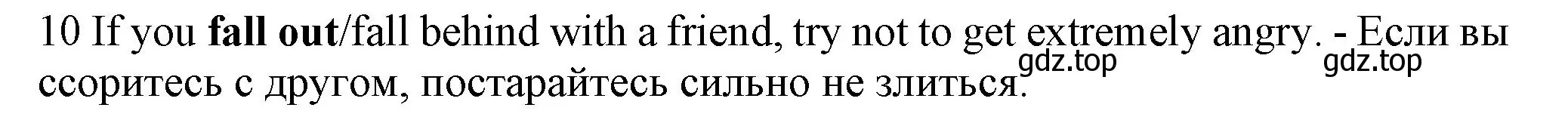 10 If you **fall out**/fall behind with a friend, try not to get extremely angry. - Если вы ссоритесь с другом, постарайтесь сильно не злиться.

gdz.top gdz.top